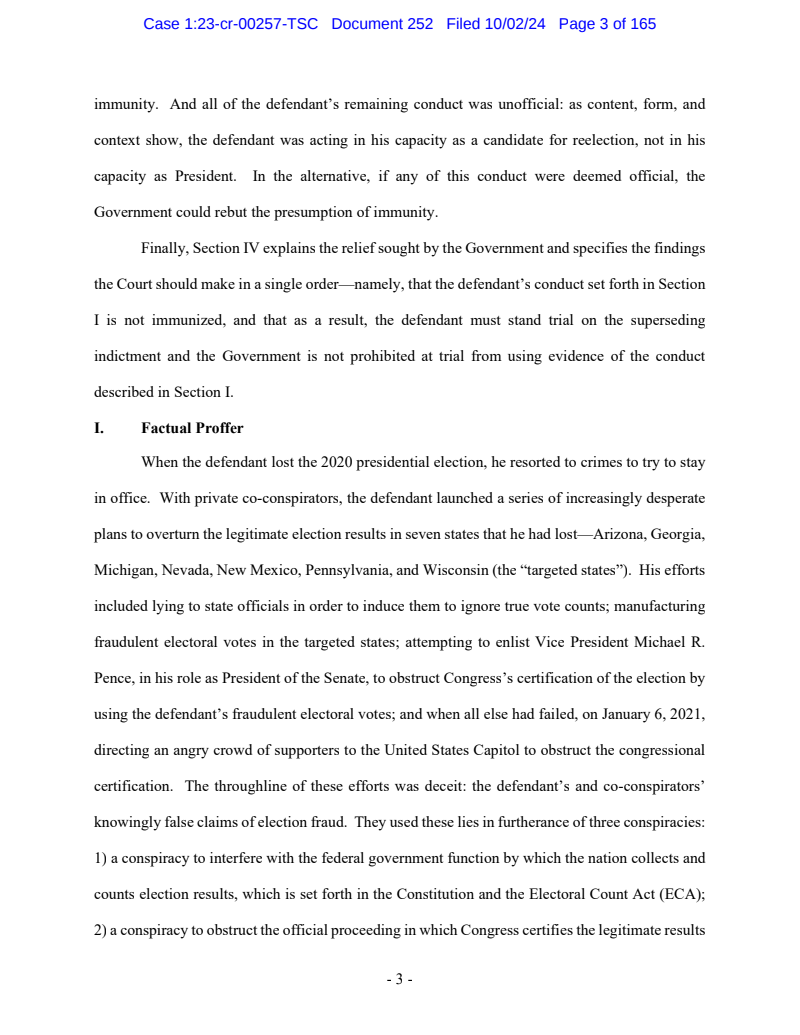 Case 1:23-cr-00257-TSC Document 252 Filed 10/02/24 Page 3 of 165

immunity. And all of the defendant's remaining conduct was unofficial: as content, form, and context show, the defendant was acting in his capacity as a candidate for reelection, not in his capacity as President. In the alternative, if any of this conduct were deemed official, the Government could rebut the presumption of immunity.

Finally, Section IV explains the relief sought by the Government and specifies the findings the Court should make in a single order—namely, that the defendant's conduct set forth in Section I is not immunized, and that as a result, the defendant must stand trial on the superseding indictment and the Government is not prohibited at trial from using evidence of the conduct described in Section I.

I. Factual Proffer

When the defendant lost the 2020 presidential election, he resorted to crimes to try to stay in office. With private co-conspirators, the defendant launched a series of increasingly desperate plans to overturn the legitimate election results in seven states that he had lost—Arizona, Georgia, Michigan, Nevada, New Mexico, Pennsylvania, and Wisconsin (the "targeted states"). His efforts included lying to state officials in order to induce them to ignore true vote counts; manufacturing fraudulent electoral votes in the targeted states; attempting to enlist Vice President Michael R. Pence, in his role as President of the Senate, to obstruct Congress's certification of the election by using the defendant's fraudulent electoral votes; and when all else had failed, on January 6, 2021, directing an angry crowd of supporters to the United States Capitol to obstruct the congressional certification. The throughline of these efforts was deceit: the defendant's and co-conspirators' knowingly false claims of election fraud. They used these lies in furtherance of three conspiracies: 1) a conspiracy to interfere with the federal government function by which the nation collects and counts election results, which is set forth in the Constitution and the Electoral Count Act (ECA); 2) a conspiracy to obstruct the official proceeding in which Congress certifies the legitimate results

- 3 -